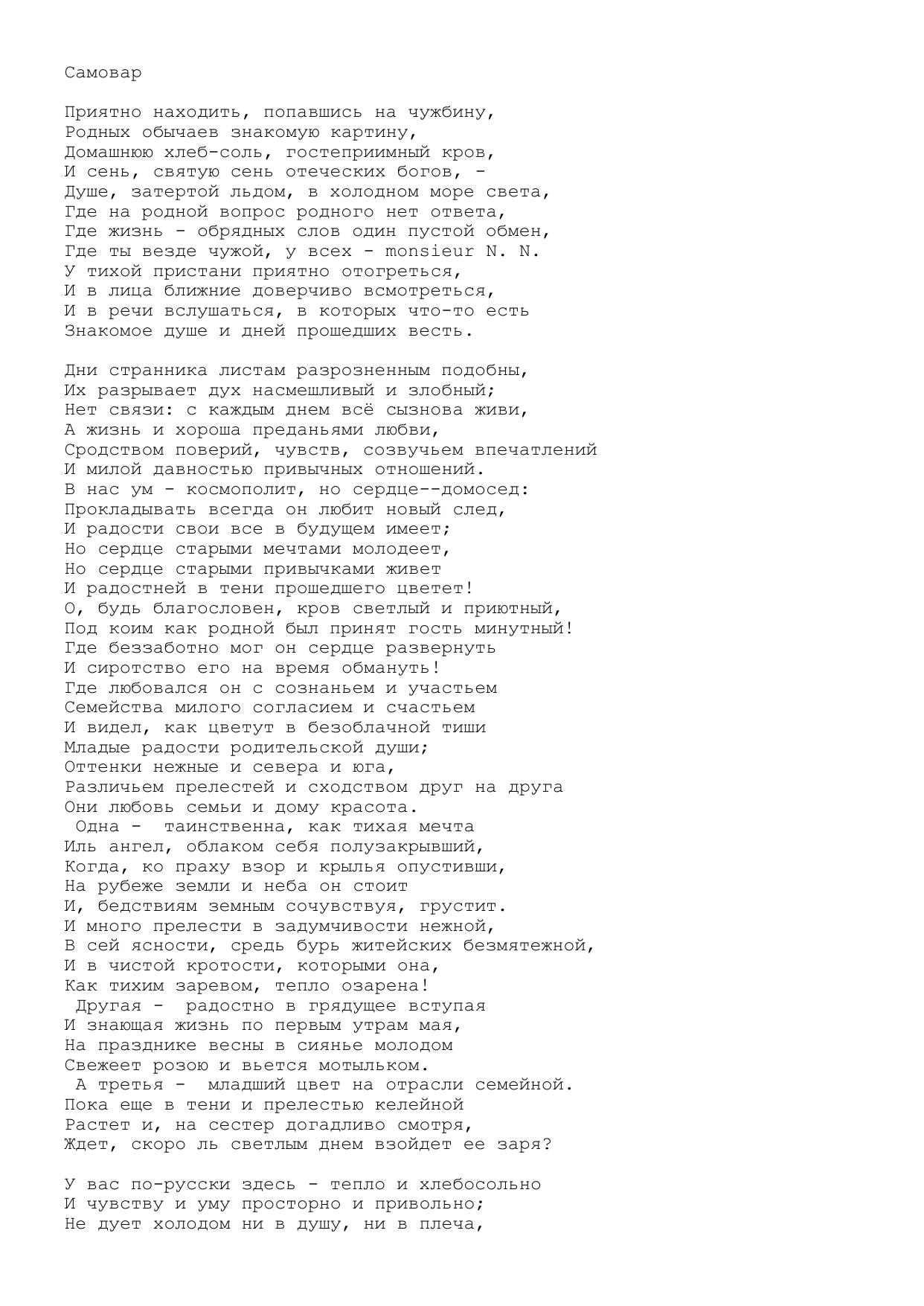 Самовар

Приятно находить, попавшись на чужбину,
Родных обычаев знакомую картину,
Домашнюю хлеб-соль, гостеприимный кров,
И сень, святую сень отеческих богов, -
Душе, затертой льдом, в холодном море света,
Где на родной вопрос родного нет ответа,
Где жизнь - обрядных слов один пустой обмен,
Где ты везде чужой, у всех - monsieur N. N.
У тихой пристани приятно отогреться,
И в лица ближние доверчиво всмотреться,
И в речи вслушаться, в которых что-то есть
Знакомое душе и дней прошедших весть.

Дни странника листам разрозненным подобны,
Их разрывает дух насмешливый и злобный;
Нет связи: с каждым днем всё сызнова живи,
А жизнь и хороша преданьями любви,
Сродством поверий, чувств, созвучьем впечатлений
И милой давностью привычных отношений.
В нас ум - космополит, но сердце--домосед:
Прокладывать всегда он любит новый след,
И радости свои все в будущем имеет;
Но сердце старыми мечтами молодеет,
Но сердце старыми привычками живет
И радостней в тени прошедшего цветет!
О, будь благословен, кров светлый и приютный,
Под коим как родной был принят гость минутный!
Где беззаботно мог он сердце развернуть
И сиротство его на время обмануть!
Где любовался он с сознаньем и участьем
Семейства милого согласием и счастьем
И видел, как цветут в безоблачной тиши
Младые радости родительской души;
Оттенки нежные и севера и юга,
Различьем прелестей и сходством друг на друга
Они любовь семьи и дому красота.
 Одна -  таинственна, как тихая мечта
Иль ангел, облаком себя полузакрывший,
Когда, ко праху взор и крылья опустивши,
На рубеже земли и неба он стоит
И, бедствиям земным сочувствуя, грустит.
И много прелести в задумчивости нежной,
В сей ясности, средь бурь житейских безмятежной,
И в чистой кротости, которыми она,
Как тихим заревом, тепло озарена!
 Другая -  радостно в грядущее вступая
И знающая жизнь по первым утрам мая,
На празднике весны в сиянье молодом
Свежеет розою и вьется мотыльком.
 А третья -  младший цвет на отрасли семейной.
Пока еще в тени и прелестью келейной
Растет и, на сестер догадливо смотря,
Ждет, скоро ль светлым днем взойдет ее заря?

У вас по-русски здесь - тепло и хлебосольно
И чувству и уму просторно и привольно;
Не дует холодом ни в душу, ни в плеча,